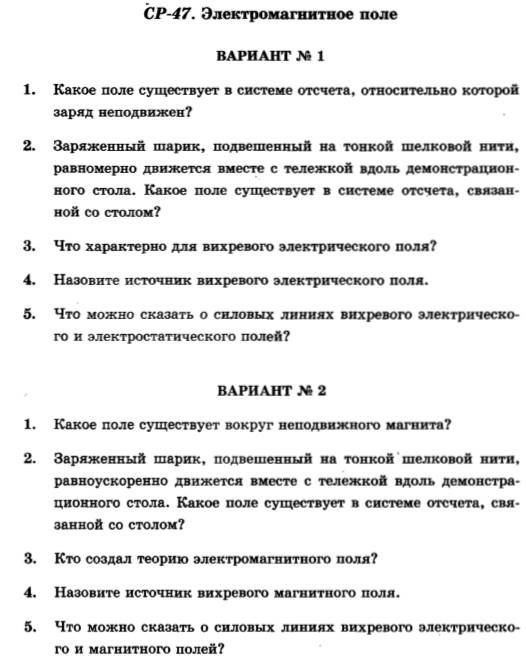 СР-47. Электромагнитное поле

ВАРИАНТ № 1

1. Какое поле существует в системе отсчета, относительно которой заряд неподвижен?

2. Заряженный шарик, подвешенный на тонкой шелковой нити, равномерно движется вместе с тележкой вдоль демонстрационного стола. Какое поле существует в системе отсчета, связанной со столом?

3. Что характерно для вихревого электрического поля?

4. Назовите источник вихревого электрического поля.

5. Что можно сказать о силовых линиях вихревого электрического и электростатического полей?

ВАРИАНТ № 2

1. Какое поле существует вокруг неподвижного магнита?

2. Заряженный шарик, подвешенный на тонкой шелковой нити, равноускоренно движется вместе с тележкой вдоль демонстрационного стола. Какое поле существует в системе отсчета, связанной со столом?

3. Кто создал теорию электромагнитного поля?

4. Назовите источник вихревого магнитного поля.

5. Что можно сказать о силовых линиях вихревого электрического и магнитного полей?